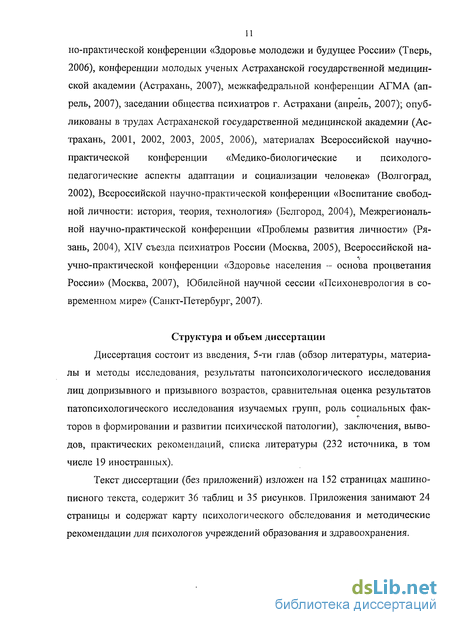 11

но-практической конференции «Здоровье молодежи и будущее России» (Тверь, 2006), конференции молодых ученых Астраханской государственной медицинской академии (Астрахань, 2007), межкафедральной конференции АГМА (апрель, 2007), заседании общества психиатров г. Астрахани (апрель, 2007); опубликованы в трудах Астраханской государственной медицинской академии (Астрахань, 2001, 2002, 2003, 2005, 2006), материалах Всероссийской научно-практической конференции «Медико-биологические и психолого-педагогические аспекты адаптации и социализации человека» (Волгоград, 2002), Всероссийской научно-практической конференции «Воспитание свободной личности: история, теория, технология» (Белгород, 2004), Межрегиональной научно-практической конференции «Проблемы развития личности» (Рязань, 2004), XIV съезда психиатров России (Москва, 2005), Всероссийской научно-практической конференции «Здоровье населения – основа процветания России» (Москва, 2007), Юбилейной научной сессии «Психоневрология в современном мире» (Санкт-Петербург, 2007).

Структура и объем диссертации

Диссертация состоит из введения, 5-ти глав (обзор литературы, материалы и методы исследования, результаты патопсихологического исследования лиц допризывного и призывного возрастов, сравнительная оценка результатов патопсихологического исследования изучаемых групп, роль социальных факторов в формировании и развитии психической патологии), заключения, выводов, практических рекомендаций, списка литературы (232 источника, в том числе 19 иностранных).

Текст диссертации (без приложений) изложен на 152 страницах машинописного текста, содержит 36 таблиц и 35 рисунков. Приложения занимают 24 страницы и содержат карту психологического обследования и методические рекомендации для психологов учреждений образования и здравоохранения.

dsLib.net
библиотека диссертаций